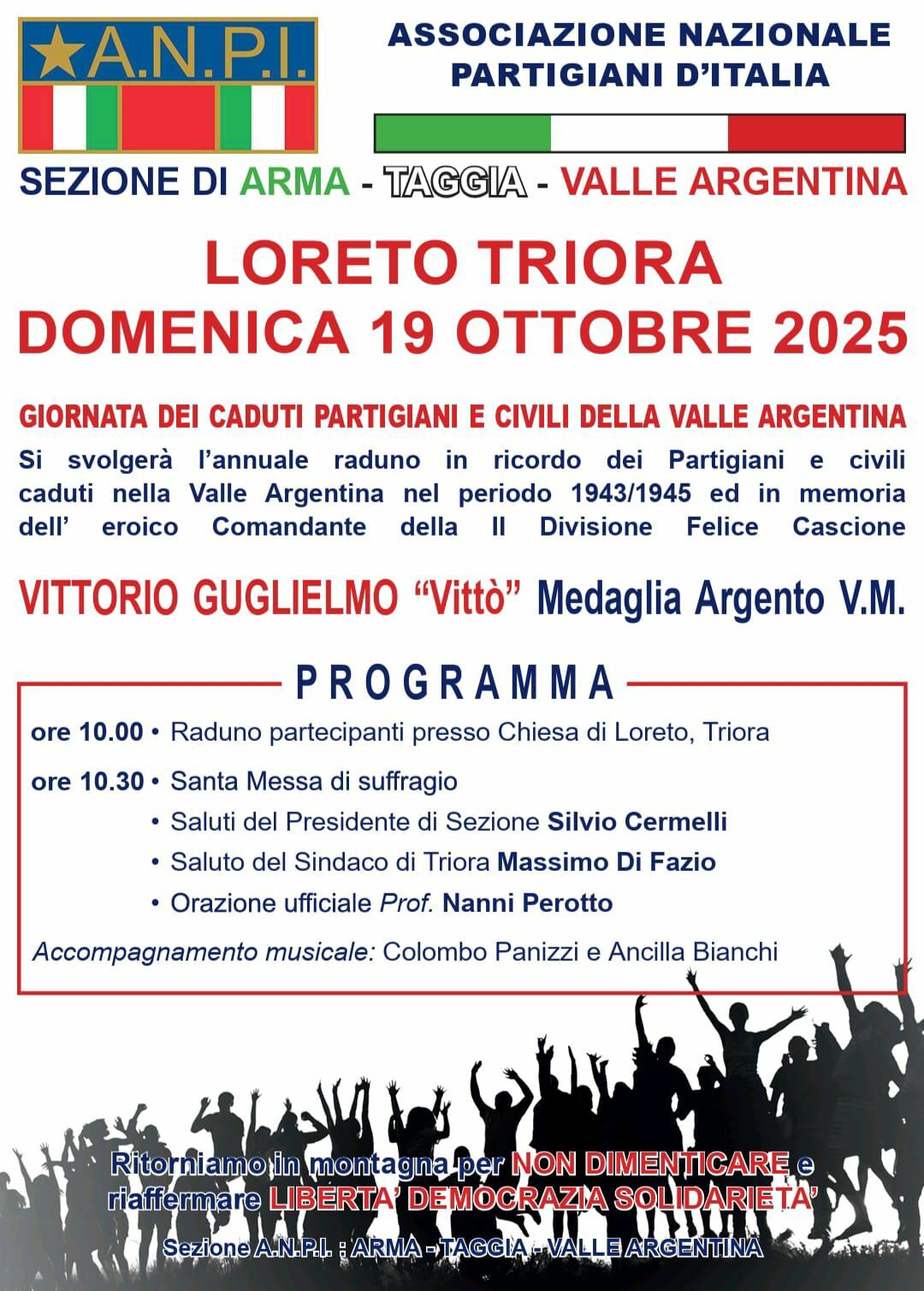 A.N.P.I.

ASSOCIAZIONE NAZIONALE PARTIGIANI D'ITALIA

SEZIONE DI ARMA - TAGGIA - VALLE ARGENTINA

LORETO TRIORA
DOMENICA 19 OTTOBRE 2025

GIORNATA DEI CADUTI PARTIGIANI E CIVILI DELLA VALLE ARGENTINA
Si svolgerà l'annuale raduno in ricordo dei Partigiani e civili caduti nella Valle Argentina nel periodo 1943/1945 ed in memoria dell' eroico Comandante della II Divisione Felice Cascione

VITTORIO GUGLIELMO "Vittò" Medaglia Argento V.M.

PROGRAMMA

ore 10.00 • Raduno partecipanti presso Chiesa di Loreto, Triora

ore 10.30 • Santa Messa di suffragio
• Saluti del Presidente di Sezione Silvio Cermelli
• Saluto del Sindaco di Triora Massimo Di Fazio
• Orazione ufficiale Prof. Nanni Perotto

Accompagnamento musicale: Colombo Panizzi e Ancilla Bianchi

Ritorniamo in montagna per NON DIMENTICARE e riaffermare LIBERTA' DEMOCRAZIA SOLIDARIETA'

Sezione A.N.P.I. : ARMA - TAGGIA - VALLE ARGENTINA